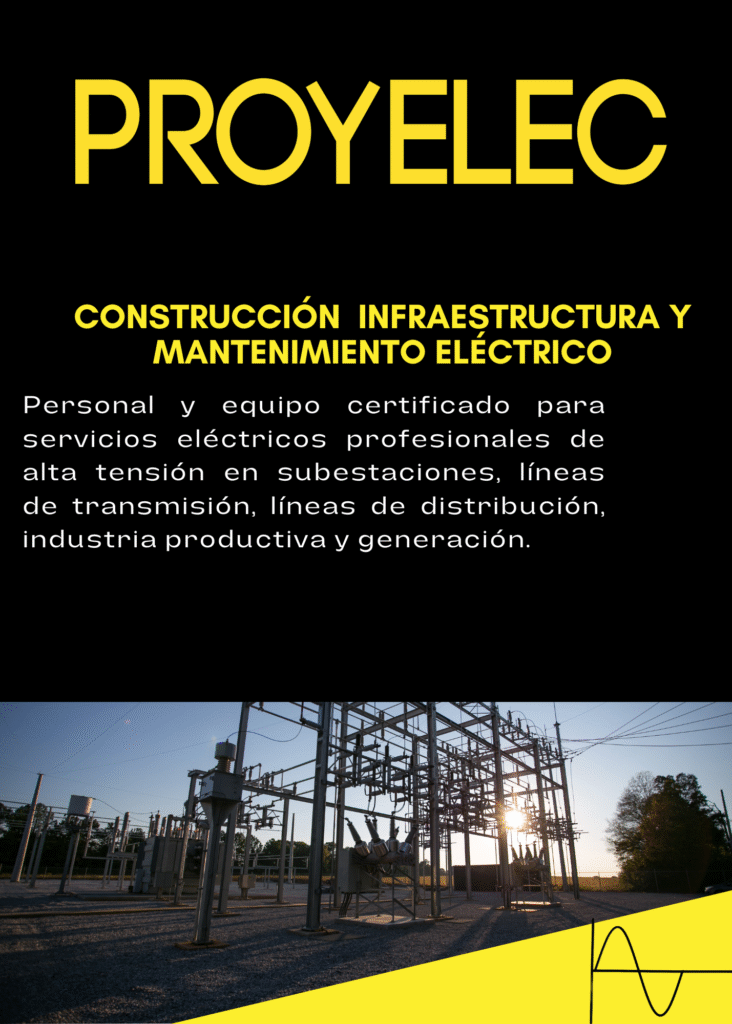 PROYELEC

CONSTRUCCIÓN INFRAESTRUCTURA Y MANTENIMIENTO ELÉCTRICO

Personal y equipo certificado para servicios eléctricos profesionales de alta tensión en subestaciones, líneas de transmisión, líneas de distribución, industria productiva y generación.